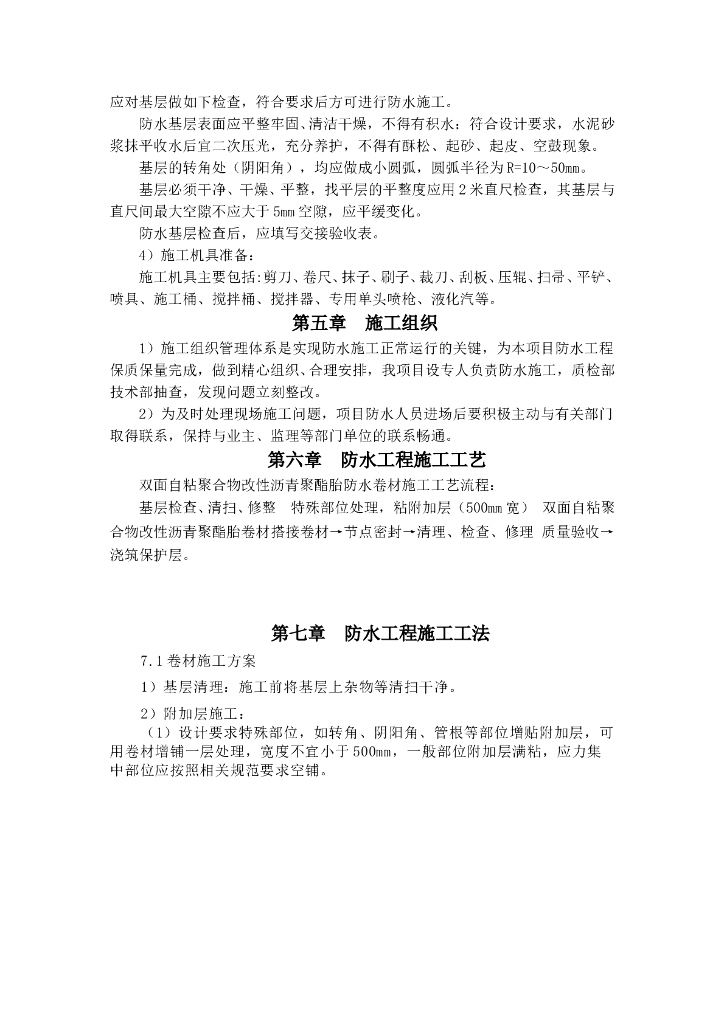 应对基层做如下检查，符合要求后方可进行防水施工。

防水基层表面应平整牢固、清洁干燥，不得有积水；符合设计要求，水泥砂浆抹平收水后宜二次压光，充分养护，不得有酥松、起砂、起皮、空鼓现象。

基层的转角处（阴阳角），均应做成小圆弧，圆弧半径为R=10～50㎜。

基层必须干净、干燥、平整，找平层的平整度应用2米直尺检查，其基层与直尺间最大空隙不应大于5㎜空隙，应平缓变化。

防水基层检查后，应填写交接验收表。

4）施工机具准备：

施工机具主要包括:剪刀、卷尺、抹子、刷子、裁刀、刮板、压辊、扫帚、平铲、喷具、施工桶、搅拌桶、搅拌器、专用单头喷枪、液化汽等。

第五章　施工组织

1）施工组织管理体系是实现防水施工正常运行的关键，为本项目防水工程保质保量完成，做到精心组织、合理安排，我项目设专人负责防水施工，质检部技术部抽查，发现问题立刻整改。

2）为及时处理现场施工问题，项目防水人员进场后要积极主动与有关部门取得联系，保持与业主、监理等部门单位的联系畅通。

第六章　防水工程施工工艺

双面自粘聚合物改性沥青聚酯胎防水卷材施工工艺流程：

基层检查、清扫、修整　特殊部位处理，粘附加层（500㎜宽）　双面自粘聚合物改性沥青聚酯胎卷材搭接卷材→节点密封→清理、检查、修理　质量验收→浇筑保护层。

第七章　防水工程施工工法

7.1卷材施工方案

1）基层清理：施工前将基层上杂物等清扫干净。

2）附加层施工：

（1）设计要求特殊部位，如转角、阴阳角、管根等部位增贴附加层，可用卷材增铺一层处理，宽度不宜小于500㎜，一般部位附加层满粘，应力集中部位应按照相关规范要求空铺。